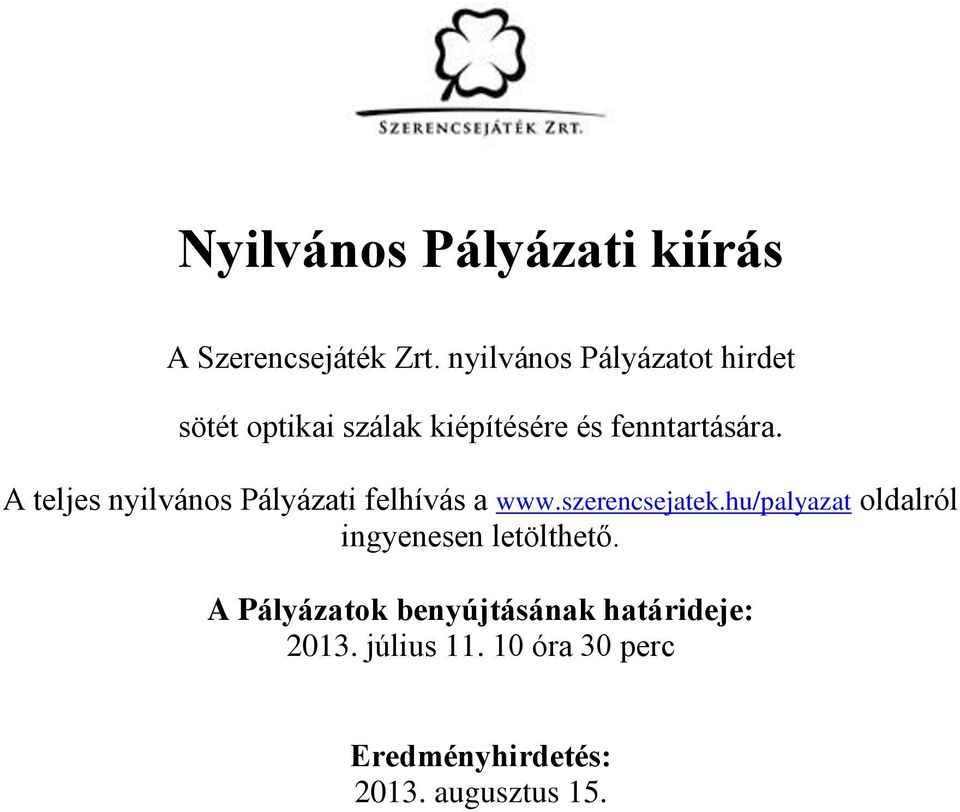 SZERENCSEJÁTÉK ZRT.

Nyilvános Pályázati kiírás

A Szerencsejáték Zrt. nyilvános Pályázatot hirdet

sötét optikai szálak kiépítésére és fenntartására.

A teljes nyilvános Pályázati felhívás a www.szerencsejatek.hu/palyazat oldalról ingyenesen letölthető.

A Pályázatok benyújtásának határideje:
2013. július 11. 10 óra 30 perc

Eredményhirdetés:
2013. augusztus 15.